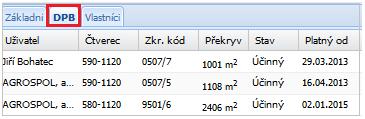 Základní DPB Vlastníci

| Uživatel | Čtverec | Zkr. kód | Překryv | Stav | Platný od |
|---|---|---|---|---|---|
| Jiří Bohatec | 590-1120 | 0507/7 | 1001 $m^2$ | Účinný | 29.03.2013 |
| AGROSPOL, a... | 590-1120 | 0507/5 | 1108 $m^2$ | Účinný | 16.04.2013 |
| AGROSPOL, a... | 580-1120 | 9501/6 | 2406 $m^2$ | Účinný | 02.01.2015 |